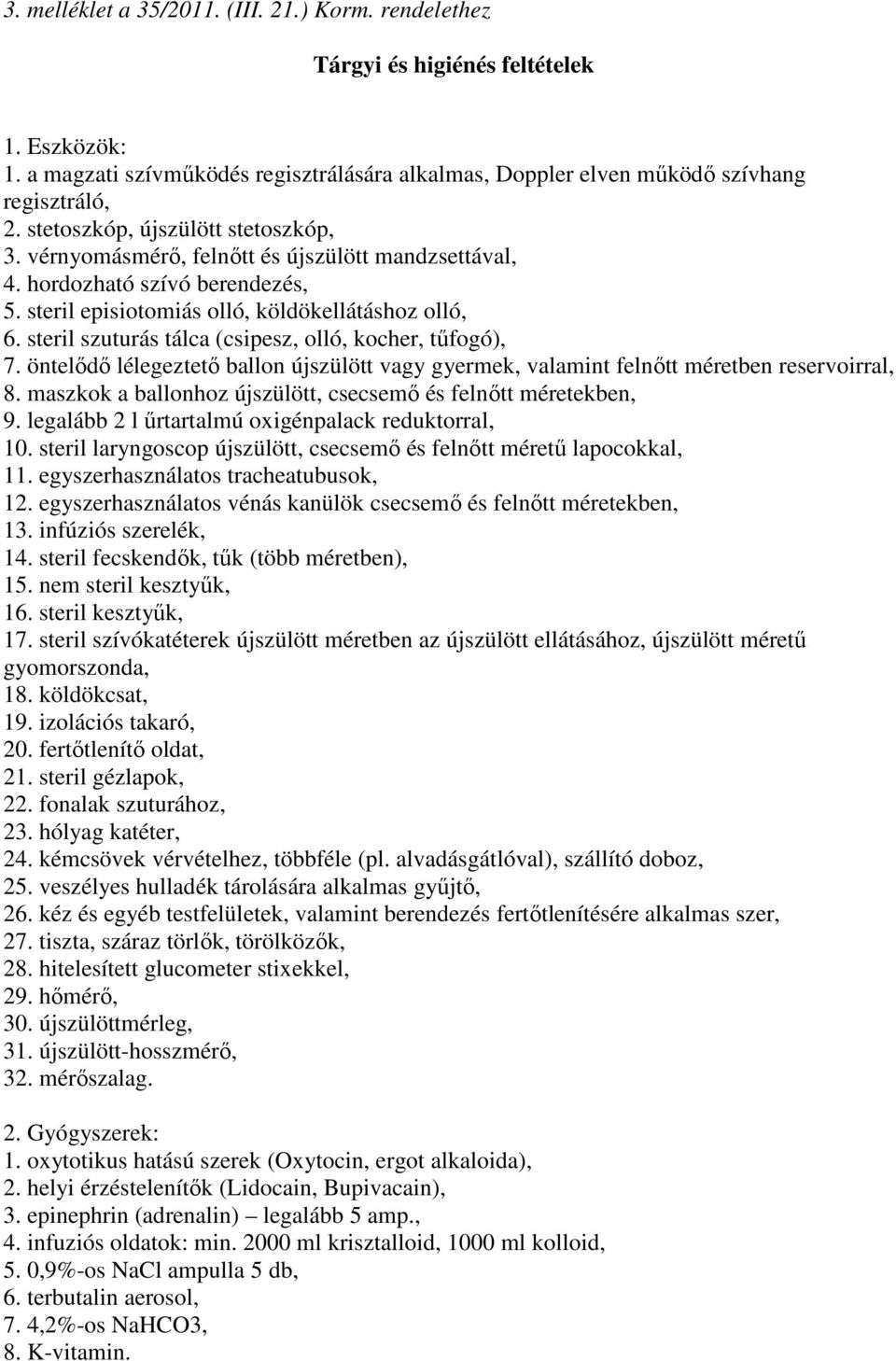 3. melléklet a 35/2011. (III. 21.) Korm. rendelethez

Tárgyi és higiénés feltételek

1. Eszközök:
1. a magzati szívműködés regisztrálására alkalmas, Doppler elven működő szívhang regisztráló,
2. stetoszkóp, újszülött stetoszkóp,
3. vérnyomásmérő, felnőtt és újszülött mandzsettával,
4. hordozható szívó berendezés,
5. steril episiotomiás olló, köldökellátáshoz olló,
6. steril szuturás tálca (csipesz, olló, kocher, tűfogó),
7. öntelődő lélegeztető ballon újszülött vagy gyermek, valamint felnőtt méretben reservoirral,
8. maszkok a ballonhoz újszülött, csecsemő és felnőtt méretekben,
9. legalább 2 l űrtartalmú oxigénpalack reduktorral,
10. steril laryngoscop újszülött, csecsemő és felnőtt méretű lapocokkal,
11. egyszerhasználatos tracheatubusok,
12. egyszerhasználatos vénás kanülök csecsemő és felnőtt méretekben,
13. infúziós szerelék,
14. steril fecskendők, tűk (több méretben),
15. nem steril kesztyűk,
16. steril kesztyűk,
17. steril szívókatéterek újszülött méretben az újszülött ellátásához, újszülött méretű gyomorszonda,
18. köldökcsat,
19. izolációs takaró,
20. fertőtlenítő oldat,
21. steril gézlapok,
22. fonalak szuturához,
23. hólyag katéter,
24. kémcsövek vérvételhez, többféle (pl. alvadásgátlóval), szállító doboz,
25. veszélyes hulladék tárolására alkalmas gyűjtő,
26. kéz és egyéb testfelületek, valamint berendezés fertőtlenítésére alkalmas szer,
27. tiszta, száraz törlők, törölközők,
28. hitelesített glucometer stixekkel,
29. hőmérő,
30. újszülöttmérleg,
31. újszülött-hosszmérő,
32. mérőszalag.

2. Gyógyszerek:
1. oxytotikus hatású szerek (Oxytocin, ergot alkaloida),
2. helyi érzéstelenítők (Lidocain, Bupivacain),
3. epinephrin (adrenalin) – legalább 5 amp.,
4. infuziós oldatok: min. 2000 ml krisztalloid, 1000 ml kolloid,
5. 0,9%-os NaCl ampulla 5 db,
6. terbutalin aerosol,
7. 4,2%-os NaHCO3,
8. K-vitamin.